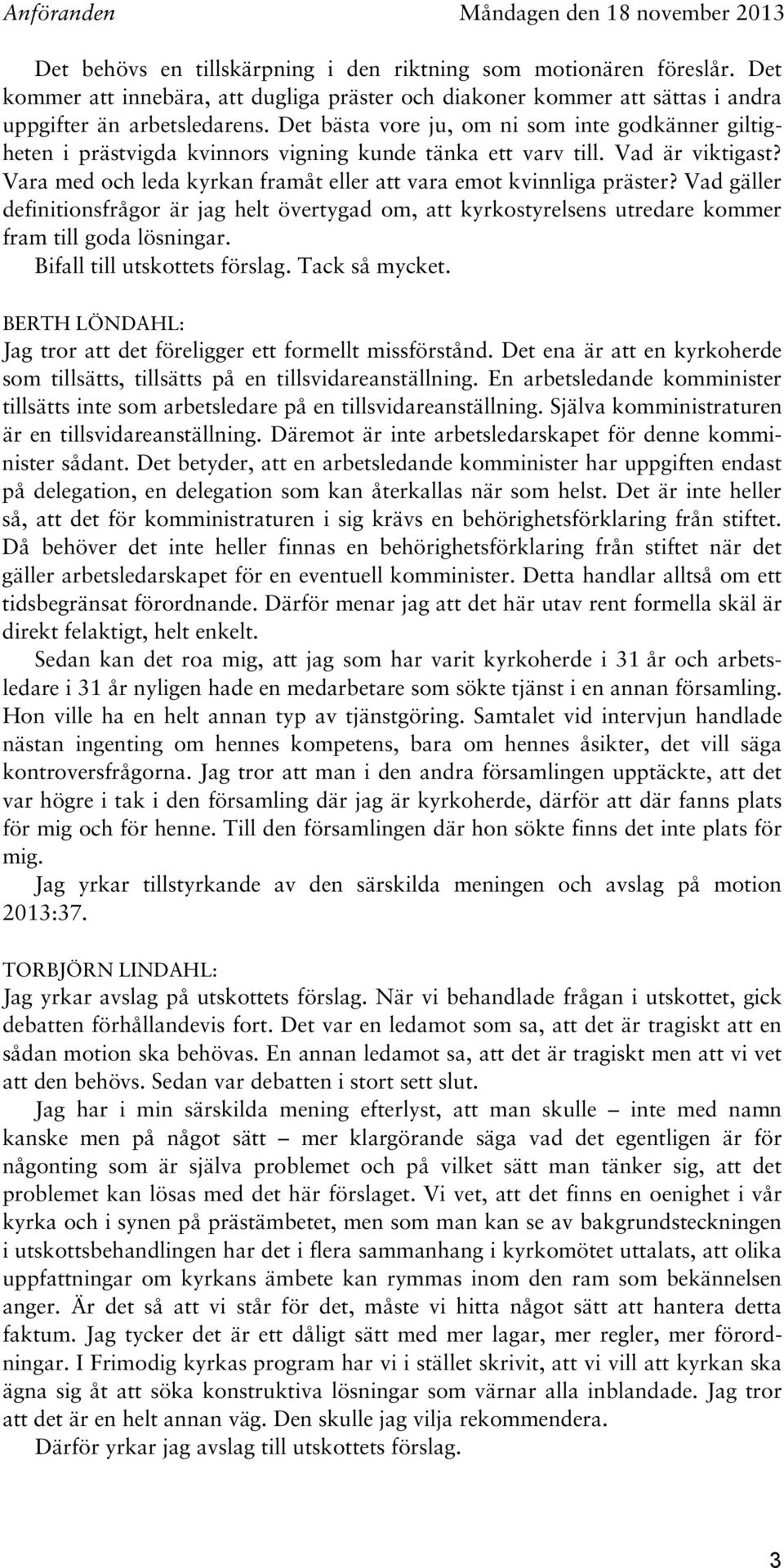 Anföranden Måndagen den 18 november 2013

Det behövs en tillskärpning i den riktning som motionären föreslår. Det kommer att innebära, att dugliga präster och diakoner kommer att sättas i andra uppgifter än arbetsledarens. Det bästa vore ju, om ni som inte godkänner giltigheten i prästvigda kvinnors vigning kunde tänka ett varv till. Vad är viktigast? Vara med och leda kyrkan framåt eller att vara emot kvinnliga präster? Vad gäller definitionsfrågor är jag helt övertygad om, att kyrkostyrelsens utredare kommer fram till goda lösningar.
Bifall till utskottets förslag. Tack så mycket.

BERTH LÖNDAHL:
Jag tror att det föreligger ett formellt missförstånd. Det ena är att en kyrkoherde som tillsätts, tillsätts på en tillsvidareanställning. En arbetsledande komminister tillsätts inte som arbetsledare på en tillsvidareanställning. Själva komministraturen är en tillsvidareanställning. Däremot är inte arbetsledarskapet för denne komminister sådant. Det betyder, att en arbetsledande komminister har uppgiften endast på delegation, en delegation som kan återkallas när som helst. Det är inte heller så, att det för komministraturen i sig krävs en behörighetsförklaring från stiftet. Då behöver det inte heller finnas en behörighetsförklaring från stiftet när det gäller arbetsledarskapet för en eventuell komminister. Detta handlar alltså om ett tidsbegränsat förordnande. Därför menar jag att det här utav rent formella skäl är direkt felaktigt, helt enkelt.
Sedan kan det roa mig, att jag som har varit kyrkoherde i 31 år och arbetsledare i 31 år nyligen hade en medarbetare som sökte tjänst i en annan församling. Hon ville ha en helt annan typ av tjänstgöring. Samtalet vid intervjun handlade nästan ingenting om hennes kompetens, bara om hennes åsikter, det vill säga kontroversfrågorna. Jag tror att man i den andra församlingen upptäckte, att det var högre i tak i den församling där jag är kyrkoherde, därför att där fanns plats för mig och för henne. Till den församlingen där hon sökte finns det inte plats för mig.
Jag yrkar tillstyrkande av den särskilda meningen och avslag på motion 2013:37.

TORBJÖRN LINDAHL:
Jag yrkar avslag på utskottets förslag. När vi behandlade frågan i utskottet, gick debatten förhållandevis fort. Det var en ledamot som sa, att det är tragiskt att en sådan motion ska behövas. En annan ledamot sa, att det är tragiskt men att vi vet att den behövs. Sedan var debatten i stort sett slut.
Jag har i min särskilda mening efterlyst, att man skulle – inte med namn kanske men på något sätt – mer klargörande säga vad det egentligen är för någonting som är själva problemet och på vilket sätt man tänker sig, att det problemet kan lösas med det här förslaget. Vi vet, att det finns en oenighet i vår kyrka och i synen på prästämbetet, men som man kan se av bakgrundsteckningen i utskottsbehandlingen har det i flera sammanhang i kyrkomötet uttalats, att olika uppfattningar om kyrkans ämbete kan rymmas inom den ram som bekännelsen anger. Är det så att vi står för det, måste vi hitta något sätt att hantera detta faktum. Jag tycker det är ett dåligt sätt med mer lagar, mer regler, mer förordningar. I Frimodig kyrkas program har vi i stället skrivit, att vi vill att kyrkan ska ägna sig åt att söka konstruktiva lösningar som värnar alla inblandade. Jag tror att det är en helt annan väg. Den skulle jag vilja rekommendera.
Därför yrkar jag avslag till utskottets förslag.

3